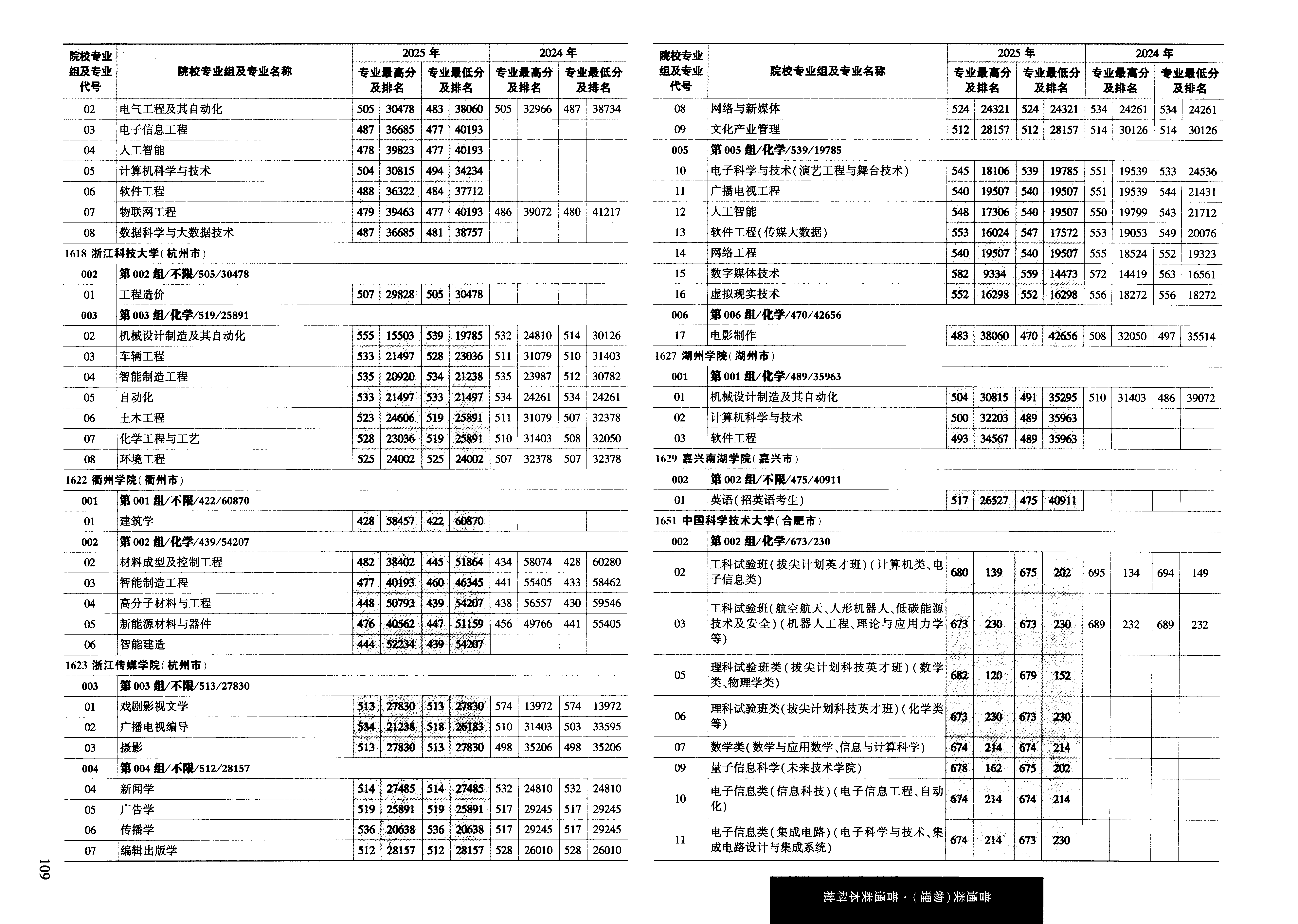 | 院校专业组及专业代号 | 院校专业组及专业名称 | 2025年 专业最高分及排名 | | 2025年 专业最低分及排名 | | 2024年 专业最高分及排名 | | 2024年 专业最低分及排名 | |
|---|---|---|---|---|---|---|---|---|---|
| 02 | 电气工程及其自动化 | 505 | 30478 | 483 | 38060 | 505 | 32966 | 487 | 38734 |
| 03 | 电子信息工程 | 487 | 36685 | 477 | 40193 | | | | |
| 04 | 人工智能 | 478 | 39823 | 477 | 40193 | | | | |
| 05 | 计算机科学与技术 | 504 | 30815 | 494 | 34234 | | | | |
| 06 | 软件工程 | 488 | 36322 | 484 | 37712 | | | | |
| 07 | 物联网工程 | 479 | 39463 | 477 | 40193 | 486 | 39072 | 480 | 41217 |
| 08 | 数据科学与大数据技术 | 487 | 36685 | 481 | 38757 | | | | |
| 1618 浙江科技大学(杭州市) | | | | | | | | | |
| 002 | 第002组/不限/505/30478 | | | | | | | | |
| 01 | 工程造价 | 507 | 29828 | 505 | 30478 | | | | |
| 003 | 第003组/化学/519/25891 | | | | | | | | |
| 02 | 机械设计制造及其自动化 | 555 | 15503 | 539 | 19785 | 532 | 24810 | 514 | 30126 |
| 03 | 车辆工程 | 533 | 21497 | 528 | 23036 | 511 | 31079 | 510 | 31403 |
| 04 | 智能制造工程 | 535 | 20920 | 534 | 21238 | 535 | 23987 | 512 | 30782 |
| 05 | 自动化 | 533 | 21497 | 533 | 21497 | 534 | 24261 | 534 | 24261 |
| 06 | 土木工程 | 523 | 24606 | 519 | 25891 | 511 | 31079 | 507 | 32378 |
| 07 | 化学工程与工艺 | 528 | 23036 | 519 | 25891 | 510 | 31403 | 508 | 32050 |
| 08 | 环境工程 | 525 | 24002 | 525 | 24002 | 507 | 32378 | 507 | 32378 |
| 1622 衢州学院(衢州市) | | | | | | | | | |
| 001 | 第001组/不限/422/60870 | | | | | | | | |
| 01 | 建筑学 | 428 | 58457 | 422 | 60870 | | | | |
| 002 | 第002组/化学/439/54207 | | | | | | | | |
| 02 | 材料成型及控制工程 | 482 | 38402 | 445 | 51864 | 434 | 58074 | 428 | 60280 |
| 03 | 智能制造工程 | 477 | 40193 | 460 | 46345 | 441 | 55405 | 433 | 58462 |
| 04 | 高分子材料与工程 | 448 | 50793 | 439 | 54207 | 438 | 56557 | 430 | 59546 |
| 05 | 新能源材料与器件 | 476 | 40562 | 447 | 51159 | 456 | 49766 | 441 | 55405 |
| 06 | 智能建造 | 444 | 52234 | 439 | 54207 | | | | |
| 1623 浙江传媒学院(杭州市) | | | | | | | | | |
| 003 | 第003组/不限/513/27830 | | | | | | | | |
| 01 | 戏剧影视文学 | 513 | 27830 | 513 | 27830 | 574 | 13972 | 574 | 13972 |
| 02 | 广播电视编导 | 534 | 21238 | 518 | 26183 | 510 | 31403 | 503 | 33595 |
| 03 | 摄影 | 513 | 27830 | 513 | 27830 | 498 | 35206 | 498 | 35206 |
| 004 | 第004组/不限/512/28157 | | | | | | | | |
| 04 | 新闻学 | 514 | 27485 | 514 | 27485 | 532 | 24810 | 532 | 24810 |
| 05 | 广告学 | 519 | 25891 | 519 | 25891 | 517 | 29245 | 517 | 29245 |
| 06 | 传播学 | 536 | 20638 | 536 | 20638 | 517 | 29245 | 517 | 29245 |
| 07 | 编辑出版学 | 512 | 28157 | 512 | 28157 | 528 | 26010 | 528 | 26010 |

109

| 院校专业组及专业代号 | 院校专业组及专业名称 | 2025年 专业最高分及排名 | | 2025年 专业最低分及排名 | | 2024年 专业最高分及排名 | | 2024年 专业最低分及排名 | |
|---|---|---|---|---|---|---|---|---|---|
| 08 | 网络与新媒体 | 524 | 24321 | 524 | 24321 | 534 | 24261 | 534 | 24261 |
| 09 | 文化产业管理 | 512 | 28157 | 512 | 28157 | 514 | 30126 | 514 | 30126 |
| 005 | 第005组/化学/539/19785 | | | | | | | | |
| 10 | 电子科学与技术(演艺工程与舞台技术) | 545 | 18106 | 539 | 19785 | 551 | 19539 | 533 | 24536 |
| 11 | 广播电视工程 | 540 | 19507 | 540 | 19507 | 551 | 19539 | 544 | 21431 |
| 12 | 人工智能 | 548 | 17306 | 540 | 19507 | 550 | 19799 | 543 | 21712 |
| 13 | 软件工程(传媒大数据) | 553 | 16024 | 547 | 17572 | 553 | 19053 | 549 | 20076 |
| 14 | 网络工程 | 540 | 19507 | 540 | 19507 | 555 | 18524 | 552 | 19323 |
| 15 | 数字媒体技术 | 582 | 9334 | 559 | 14473 | 572 | 14419 | 563 | 16561 |
| 16 | 虚拟现实技术 | 552 | 16298 | 552 | 16298 | 556 | 18272 | 556 | 18272 |
| 006 | 第006组/化学/470/42656 | | | | | | | | |
| 17 | 电影制作 | 483 | 38060 | 470 | 42656 | 508 | 32050 | 497 | 35514 |
| 1627 湖州学院(湖州市) | | | | | | | | | |
| 001 | 第001组/化学/489/35963 | | | | | | | | |
| 01 | 机械设计制造及其自动化 | 504 | 30815 | 491 | 35295 | 510 | 31403 | 486 | 39072 |
| 02 | 计算机科学与技术 | 500 | 32203 | 489 | 35963 | | | | |
| 03 | 软件工程 | 493 | 34567 | 489 | 35963 | | | | |
| 1629 嘉兴南湖学院(嘉兴市) | | | | | | | | | |
| 002 | 第002组/不限/475/40911 | | | | | | | | |
| 01 | 英语(招英语考生) | 517 | 26527 | 475 | 40911 | | | | |
| 1651 中国科学技术大学(合肥市) | | | | | | | | | |
| 002 | 第002组/化学/673/230 | | | | | | | | |
| 02 | 工科试验班(拔尖计划英才班)(计算机类、电子信息类) | 680 | 139 | 675 | 202 | 695 | 134 | 694 | 149 |
| 03 | 工科试验班(航空航天、人形机器人、低碳能源技术及安全)(机器人工程、理论与应用力学等) | 673 | 230 | 673 | 230 | 689 | 232 | 689 | 232 |
| 05 | 理科试验班类(拔尖计划科技英才班)(数学类、物理学类) | 682 | 120 | 679 | 152 | | | | |
| 06 | 理科试验班类(拔尖计划科技英才班)(化学类等) | 673 | 230 | 673 | 230 | | | | |
| 07 | 数学类(数学与应用数学、信息与计算科学) | 674 | 214 | 674 | 214 | | | | |
| 09 | 量子信息科学(未来技术学院) | 678 | 162 | 675 | 202 | | | | |
| 10 | 电子信息类(信息科技)(电子信息工程、自动化) | 674 | 214 | 674 | 214 | | | | |
| 11 | 电子信息类(集成电路)(电子科学与技术、集成电路设计与集成系统) | 674 | 214 | 673 | 230 | | | | |

普通类(物理)·普通类本科批